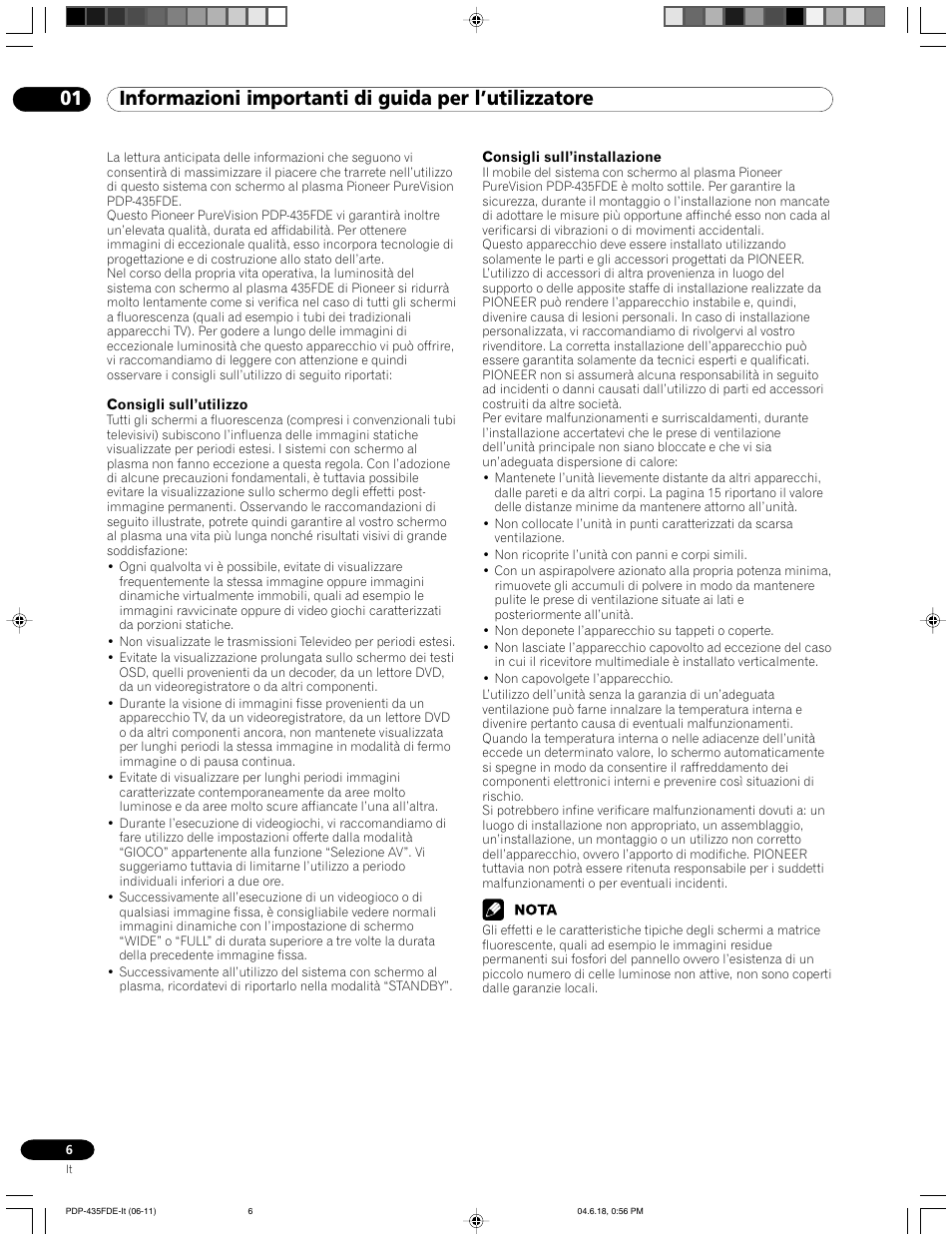 01 Informazioni importanti di guida per l'utilizzatore

La lettura anticipata delle informazioni che seguono vi consentirà di massimizzare il piacere che trarrete nell'utilizzo di questo sistema con schermo al plasma Pioneer PureVision PDP-435FDE.
Questo Pioneer PureVision PDP-435FDE vi garantirà inoltre un'elevata qualità, durata ed affidabilità. Per ottenere immagini di eccezionale qualità, esso incorpora tecnologie di progettazione e di costruzione allo stato dell'arte.
Nel corso della propria vita operativa, la luminosità del sistema con schermo al plasma 435FDE di Pioneer si ridurrà molto lentamente come si verifica nel caso di tutti gli schermi a fluorescenza (quali ad esempio i tubi dei tradizionali apparecchi TV). Per godere a lungo delle immagini di eccezionale luminosità che questo apparecchio vi può offrire, vi raccomandiamo di leggere con attenzione e quindi osservare i consigli sull'utilizzo di seguito riportati:

Consigli sull'utilizzo
Tutti gli schermi a fluorescenza (compresi i convenzionali tubi televisivi) subiscono l'influenza delle immagini statiche visualizzate per periodi estesi. I sistemi con schermo al plasma non fanno eccezione a questa regola. Con l'adozione di alcune precauzioni fondamentali, è tuttavia possibile evitare la visualizzazione sullo schermo degli effetti post-immagine permanenti. Osservando le raccomandazioni di seguito illustrate, potrete quindi garantire al vostro schermo al plasma una vita più lunga nonché risultati visivi di grande soddisfazione:
• Ogni qualvolta vi è possibile, evitate di visualizzare frequentemente la stessa immagine oppure immagini dinamiche virtualmente immobili, quali ad esempio le immagini ravvicinate oppure di video giochi caratterizzati da porzioni statiche.
• Non visualizzate le trasmissioni Televideo per periodi estesi.
• Evitate la visualizzazione prolungata sullo schermo dei testi OSD, quelli provenienti da un decoder, da un lettore DVD, da un videoregistratore o da altri componenti.
• Durante la visione di immagini fisse provenienti da un apparecchio TV, da un videoregistratore, da un lettore DVD o da altri componenti ancora, non mantenete visualizzata per lunghi periodi la stessa immagine in modalità di fermo immagine o di pausa continua.
• Evitate di visualizzare per lunghi periodi immagini caratterizzate contemporaneamente da aree molto luminose e da aree molto scure affiancate l'una all'altra.
• Durante l'esecuzione di videogiochi, vi raccomandiamo di fare utilizzo delle impostazioni offerte dalla modalità "GIOCO" appartenente alla funzione "Selezione AV". Vi suggeriamo tuttavia di limitarne l'utilizzo a periodo individuali inferiori a due ore.
• Successivamente all'esecuzione di un videogioco o di qualsiasi immagine fissa, è consigliabile vedere normali immagini dinamiche con l'impostazione di schermo "WIDE" o "FULL" di durata superiore a tre volte la durata della precedente immagine fissa.
• Successivamente all'utilizzo del sistema con schermo al plasma, ricordatevi di riportarlo nella modalità "STANDBY".

Consigli sull'installazione
Il mobile del sistema con schermo al plasma Pioneer PureVision PDP-435FDE è molto sottile. Per garantire la sicurezza, durante il montaggio o l'installazione non mancate di adottare le misure più opportune affinché esso non cada al verificarsi di vibrazioni o di movimenti accidentali.
Questo apparecchio deve essere installato utilizzando solamente le parti e gli accessori progettati da PIONEER. L'utilizzo di accessori di altra provenienza in luogo del supporto o delle apposite staffe di installazione realizzate da PIONEER può rendere l'apparecchio instabile e, quindi, divenire causa di lesioni personali. In caso di installazione personalizzata, vi raccomandiamo di rivolgervi al vostro rivenditore. La corretta installazione dell'apparecchio può essere garantita solamente da tecnici esperti e qualificati. PIONEER non si assumerà alcuna responsabilità in seguito ad incidenti o danni causati dall'utilizzo di parti ed accessori costruiti da altre società.
Per evitare malfunzionamenti e surriscaldamenti, durante l'installazione accertatevi che le prese di ventilazione dell'unità principale non siano bloccate e che vi sia un'adeguata dispersione di calore:
• Mantenete l'unità lievemente distante da altri apparecchi, dalle pareti e da altri corpi. La pagina 15 riportano il valore delle distanze minime da mantenere attorno all'unità.
• Non collocate l'unità in punti caratterizzati da scarsa ventilazione.
• Non ricoprite l'unità con panni e corpi simili.
• Con un aspirapolvere azionato alla propria potenza minima, rimuovete gli accumuli di polvere in modo da mantenere pulite le prese di ventilazione situate ai lati e posteriormente all'unità.
• Non deponete l'apparecchio su tappeti o coperte.
• Non lasciate l'apparecchio capovolto ad eccezione del caso in cui il ricevitore multimediale è installato verticalmente.
• Non capovolgete l'apparecchio.
L'utilizzo dell'unità senza la garanzia di un'adeguata ventilazione può farne innalzare la temperatura interna e divenire pertanto causa di eventuali malfunzionamenti.
Quando la temperatura interna o nelle adiacenze dell'unità eccede un determinato valore, lo schermo automaticamente si spegne in modo da consentire il raffreddamento dei componenti elettronici interni e prevenire così situazioni di rischio.
Si potrebbero infine verificare malfunzionamenti dovuti a: un luogo di installazione non appropriato, un assemblaggio, un'installazione, un montaggio o un utilizzo non corretto dell'apparecchio, ovvero l'apporto di modifiche. PIONEER tuttavia non potrà essere ritenuta responsabile per i suddetti malfunzionamenti o per eventuali incidenti.

NOTA
Gli effetti e le caratteristiche tipiche degli schermi a matrice fluorescente, quali ad esempio le immagini residue permanenti sui fosfori del pannello ovvero l'esistenza di un piccolo numero di celle luminose non attive, non sono coperti dalle garanzie locali.

6
It

PDP-435FDE-It (06-11) 6 04.6.18, 0:56 PM